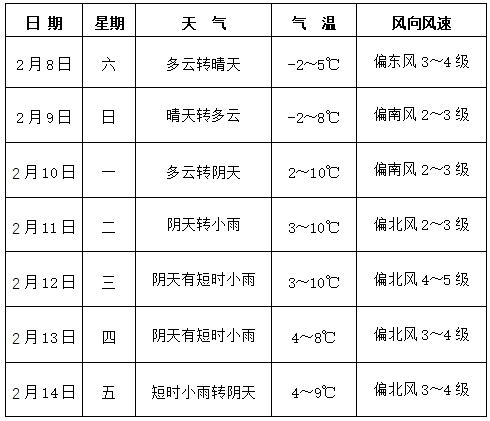 | 日 期 | 星期 | 天 气 | 气 温 | 风向风速 |
|---|---|---|---|---|
| 2月8日 | 六 | 多云转晴天 | -2~5℃ | 偏东风 3~4 级 |
| 2月9日 | 日 | 晴天转多云 | -2~8℃ | 偏南风 2~3 级 |
| 2月10日 | 一 | 多云转阴天 | 2~10℃ | 偏南风 2~3 级 |
| 2月11日 | 二 | 阴天转小雨 | 3~10℃ | 偏北风 2~3 级 |
| 2月12日 | 三 | 阴天有短时小雨 | 3~10℃ | 偏北风 4~5 级 |
| 2月13日 | 四 | 阴天有短时小雨 | 4~8℃ | 偏北风 3~4 级 |
| 2月14日 | 五 | 短时小雨转阴天 | 4~9℃ | 偏北风 3~4 级 |